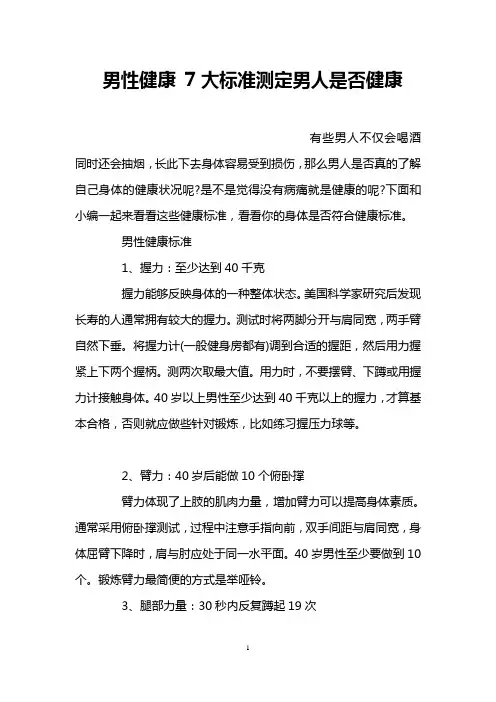 男性健康 7 大标准测定男人是否健康

有些男人不仅会喝酒同时还会抽烟，长此下去身体容易受到损伤，那么男人是否真的了解自己身体的健康状况呢?是不是觉得没有病痛就是健康的呢?下面和小编一起来看看这些健康标准，看看你的身体是否符合健康标准。

男性健康标准

1、握力：至少达到 40 千克

握力能够反映身体的一种整体状态。美国科学家研究后发现长寿的人通常拥有较大的握力。测试时将两脚分开与肩同宽，两手臂自然下垂。将握力计(一般健身房都有)调到合适的握距，然后用力握紧上下两个握柄。测两次取最大值。用力时，不要摆臂、下蹲或用握力计接触身体。40 岁以上男性至少达到 40 千克以上的握力，才算基本合格，否则就应做些针对锻炼，比如练习握压力球等。

2、臂力：40 岁后能做 10 个俯卧撑

臂力体现了上肢的肌肉力量，增加臂力可以提高身体素质。通常采用俯卧撑测试，过程中注意手指向前，双手间距与肩同宽，身体屈臂下降时，肩与肘应处于同一水平面。40 岁男性至少要做到 10 个。锻炼臂力最简便的方式是举哑铃。

3、腿部力量：30 秒内反复蹲起 19 次

1